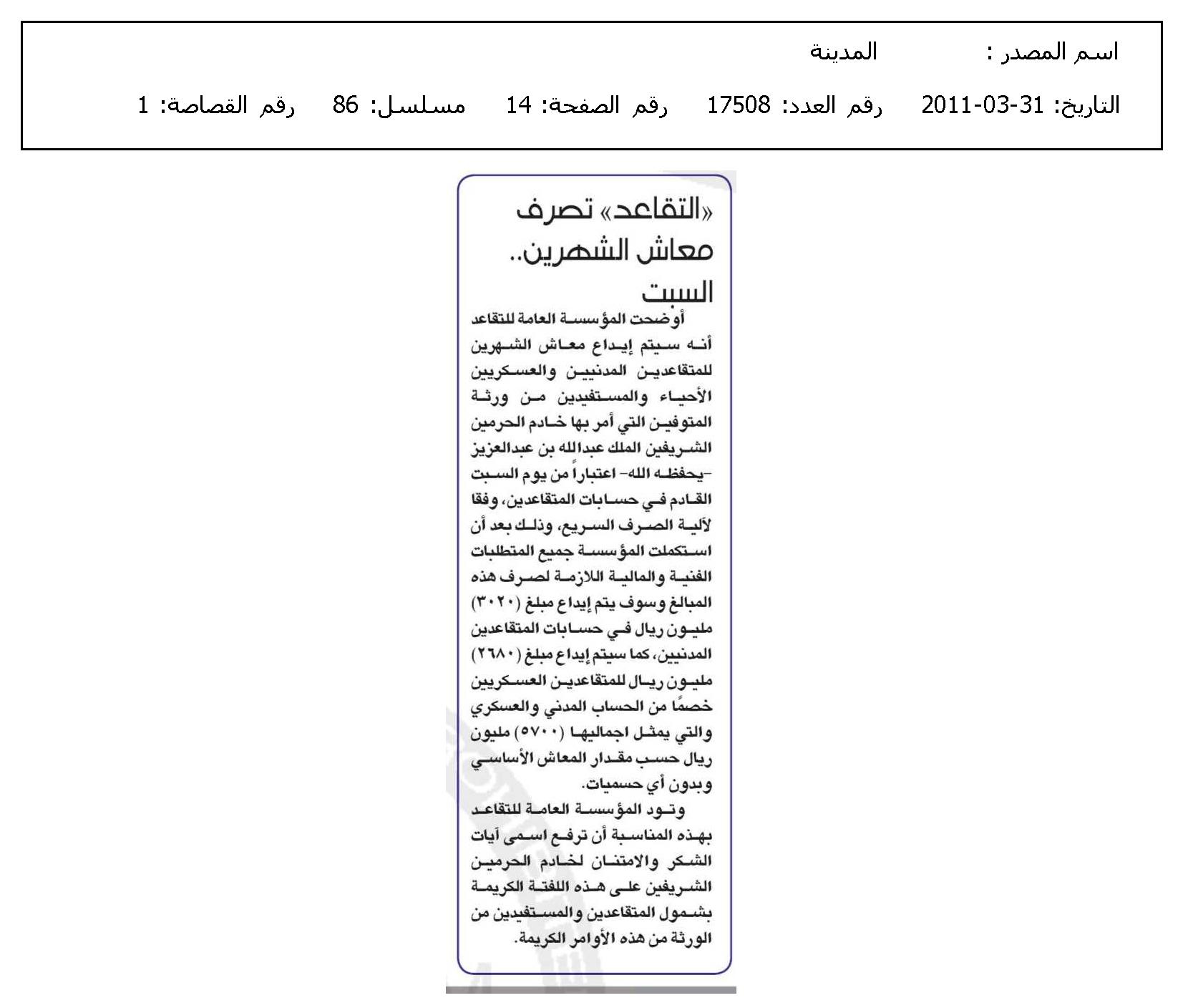 اسم المصدر : المدينة

التاريخ: 31-03-2011 رقم العدد: 17508 رقم الصفحة: 14 مسلسل: 86 رقم القصاصة: 1

«التقاعد» تصرف معاش الشهرين.. السبت

أوضحت المؤسسة العامة للتقاعد أنه سيتم إيداع معاش الشهرين للمتقاعدين المدنيين والعسكريين الأحياء والمستفيدين من ورثة المتوفين التي أمر بها خادم الحرمين الشريفين الملك عبدالله بن عبدالعزيز -يحفظه الله- اعتباراً من يوم السبت القادم في حسابات المتقاعدين، وفقا لآلية الصرف السريع، وذلك بعد أن استكملت المؤسسة جميع المتطلبات الفنية والمالية اللازمة لصرف هذه المبالغ وسوف يتم إيداع مبلغ (٣٠٢٠) مليون ريال في حسابات المتقاعدين المدنيين، كما سيتم إيداع مبلغ (٢٦٨٠) مليون ريال للمتقاعدين العسكريين خصمًا من الحساب المدني والعسكري والتي يمثل اجماليها (٥٧٠٠) مليون ريال حسب مقدار المعاش الأساسي وبدون أي حسميات.

وتود المؤسسة العامة للتقاعد بهذه المناسبة أن ترفع اسمى آيات الشكر والامتنان لخادم الحرمين الشريفين على هذه اللفتة الكريمة بشمول المتقاعدين والمستفيدين من الورثة من هذه الأوامر الكريمة.